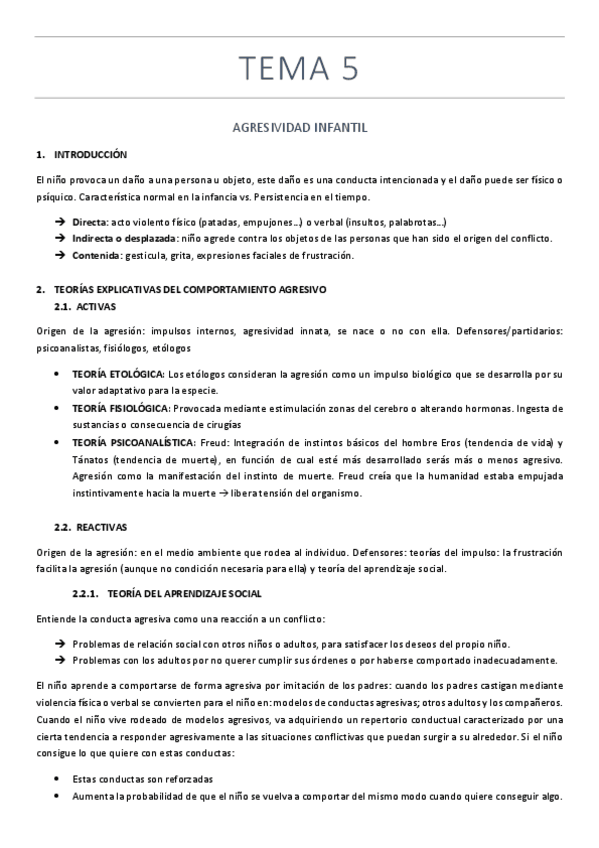 TEMA 5

AGRESIVIDAD INFANTIL

1. INTRODUCCIÓN

El niño provoca un daño a una persona u objeto, este daño es una conducta intencionada y el daño puede ser físico o psíquico. Característica normal en la infancia vs. Persistencia en el tiempo.

→ Directa: acto violento físico (patadas, empujones…) o verbal (insultos, palabrotas…)
→ Indirecta o desplazada: niño agrede contra los objetos de las personas que han sido el origen del conflicto.
→ Contenida: gesticula, grita, expresiones faciales de frustración.

2. TEORÍAS EXPLICATIVAS DEL COMPORTAMIENTO AGRESIVO
2.1. ACTIVAS

Origen de la agresión: impulsos internos, agresividad innata, se nace o no con ella. Defensores/partidarios: psicoanalistas, fisiólogos, etólogos

• TEORÍA ETOLÓGICA: Los etólogos consideran la agresión como un impulso biológico que se desarrolla por su valor adaptativo para la especie.
• TEORÍA FISIOLÓGICA: Provocada mediante estimulación zonas del cerebro o alterando hormonas. Ingesta de sustancias o consecuencia de cirugías
• TEORÍA PSICOANALÍSTICA: Freud: Integración de instintos básicos del hombre Eros (tendencia de vida) y Tánatos (tendencia de muerte), en función de cual esté más desarrollado serás más o menos agresivo. Agresión como la manifestación del instinto de muerte. Freud creía que la humanidad estaba empujada instintivamente hacia la muerte → libera tensión del organismo.

2.2. REACTIVAS

Origen de la agresión: en el medio ambiente que rodea al individuo. Defensores: teorías del impulso: la frustración facilita la agresión (aunque no condición necesaria para ella) y teoría del aprendizaje social.

2.2.1. TEORÍA DEL APRENDIZAJE SOCIAL

Entiende la conducta agresiva como una reacción a un conflicto:

→ Problemas de relación social con otros niños o adultos, para satisfacer los deseos del propio niño.
→ Problemas con los adultos por no querer cumplir sus órdenes o por haberse comportado inadecuadamente.

El niño aprende a comportarse de forma agresiva por imitación de los padres: cuando los padres castigan mediante violencia física o verbal se convierten para el niño en: modelos de conductas agresivas; otros adultos y los compañeros. Cuando el niño vive rodeado de modelos agresivos, va adquiriendo un repertorio conductual caracterizado por una cierta tendencia a responder agresivamente a las situaciones conflictivas que puedan surgir a su alrededor. Si el niño consigue lo que quiere con estas conductas:

• Estas conductas son reforzadas
• Aumenta la probabilidad de que el niño se vuelva a comportar del mismo modo cuando quiere conseguir algo.